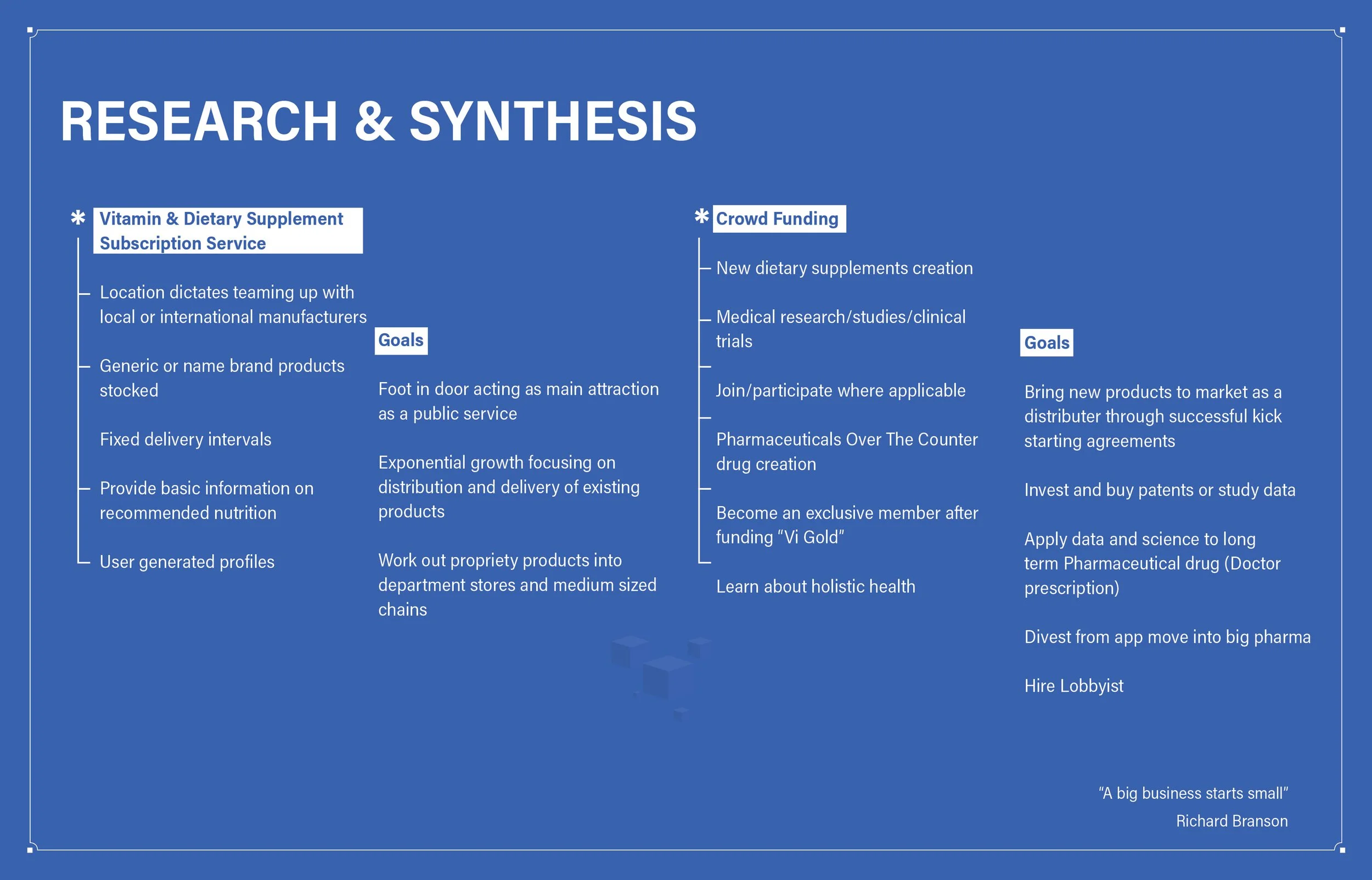 RESEARCH & SYNTHESIS

* Vitamin & Dietary Supplement Subscription Service

Location dictates teaming up with local or international manufacturers

Generic or name brand products stocked

Fixed delivery intervals

Provide basic information on recommended nutrition

User generated profiles

Goals

Foot in door acting as main attraction as a public service

Exponential growth focusing on distribution and delivery of existing products

Work out propriety products into department stores and medium sized chains

* Crowd Funding

New dietary supplements creation

Medical research/studies/clinical trials

Join/participate where applicable

Pharmaceuticals Over The Counter drug creation

Become an exclusive member after funding “Vi Gold”

Learn about holistic health

Goals

Bring new products to market as a distributer through successful kick starting agreements

Invest and buy patents or study data

Apply data and science to long term Pharmaceutical drug (Doctor prescription)

Divest from app move into big pharma

Hire Lobbyist

“A big business starts small”
Richard Branson